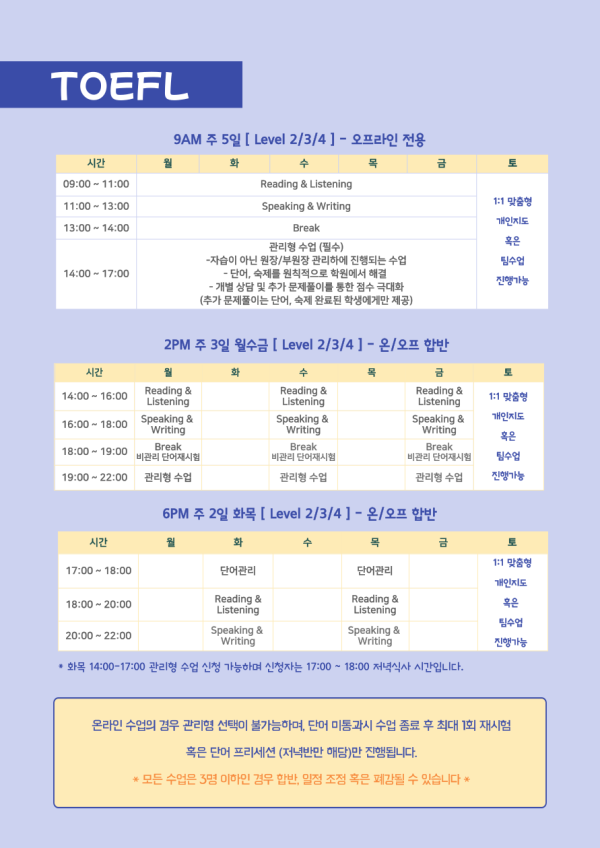 TOEFL

9AM 주 5일 [ Level 2/3/4 ] - 오프라인 전용

| 시간 | 월 | 화 | 수 | 목 | 금 | 토 |
|---|---|---|---|---|---|---|
| 09:00 ~ 11:00 | Reading & Listening | | | | | 1:1 맞춤형 개인지도 혹은 팀수업 진행가능 |
| 11:00 ~ 13:00 | Speaking & Writing | | | | | |
| 13:00 ~ 14:00 | Break | | | | | |
| 14:00 ~ 17:00 | 관리형 수업 (필수) -자습이 아닌 원장/부원장 관리하에 진행되는 수업 - 단어, 숙제를 원칙적으로 학원에서 해결 - 개별 상담 및 추가 문제풀이를 통한 점수 극대화 (추가 문제풀이는 단어, 숙제 완료된 학생에게만 제공) | | | | | |

2PM 주 3일 월수금 [ Level 2/3/4 ] - 온/오프 합반

| 시간 | 월 | 화 | 수 | 목 | 금 | 토 |
|---|---|---|---|---|---|---|
| 14:00 ~ 16:00 | Reading & Listening | | Reading & Listening | | Reading & Listening | 1:1 맞춤형 개인지도 혹은 팀수업 진행가능 |
| 16:00 ~ 18:00 | Speaking & Writing | | Speaking & Writing | | Speaking & Writing | |
| 18:00 ~ 19:00 | Break 비관리 단어재시험 | | Break 비관리 단어재시험 | | Break 비관리 단어재시험 | |
| 19:00 ~ 22:00 | 관리형 수업 | | 관리형 수업 | | 관리형 수업 | |

6PM 주 2일 화목 [ Level 2/3/4 ] - 온/오프 합반

| 시간 | 월 | 화 | 수 | 목 | 금 | 토 |
|---|---|---|---|---|---|---|
| 17:00 ~ 18:00 | | 단어관리 | | 단어관리 | | 1:1 맞춤형 개인지도 혹은 팀수업 진행가능 |
| 18:00 ~ 20:00 | | Reading & Listening | | Reading & Listening | | |
| 20:00 ~ 22:00 | | Speaking & Writing | | Speaking & Writing | | |

* 화목 14:00-17:00 관리형 수업 신청 가능하며 신청자는 17:00 ~ 18:00 저녁식사 시간입니다.

온라인 수업의 경우 관리형 선택이 불가능하며, 단어 미통과시 수업 종료 후 최대 1회 재시험

혹은 단어 프리세션 (저녁반만 해당)만 진행됩니다.

* 모든 수업은 3명 이하인 경우 합반, 일정 조정 혹은 폐강될 수 있습니다 *